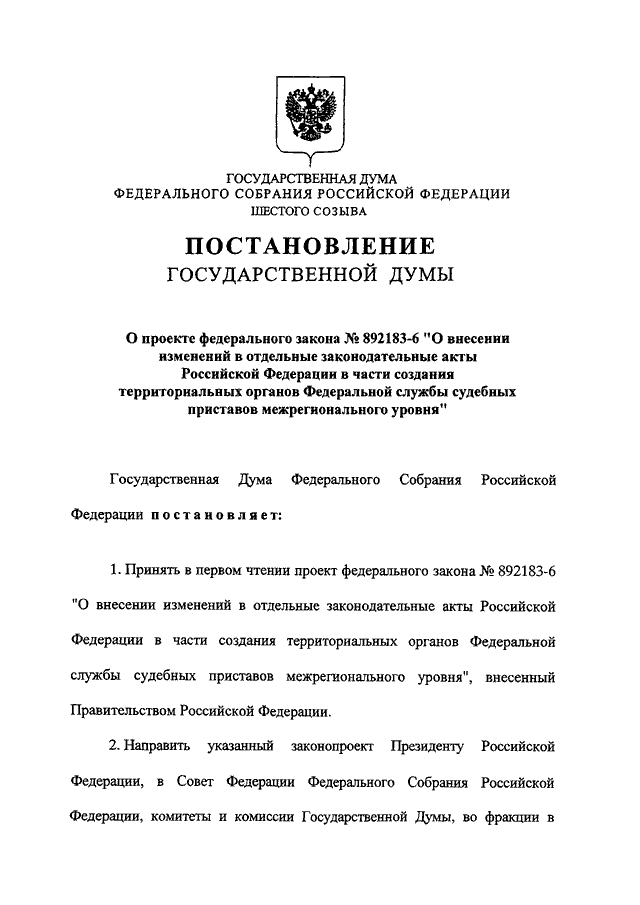 ГОСУДАРСТВЕННАЯ ДУМА
ФЕДЕРАЛЬНОГО СОБРАНИЯ РОССИЙСКОЙ ФЕДЕРАЦИИ
ШЕСТОГО СОЗЫВА

ПОСТАНОВЛЕНИЕ
ГОСУДАРСТВЕННОЙ ДУМЫ

О проекте федерального закона № 892183-6 "О внесении изменений в отдельные законодательные акты Российской Федерации в части создания территориальных органов Федеральной службы судебных приставов межрегионального уровня"

Государственная Дума Федерального Собрания Российской Федерации постановляет:

1. Принять в первом чтении проект федерального закона № 892183-6 "О внесении изменений в отдельные законодательные акты Российской Федерации в части создания территориальных органов Федеральной службы судебных приставов межрегионального уровня", внесенный Правительством Российской Федерации.

2. Направить указанный законопроект Президенту Российской Федерации, в Совет Федерации Федерального Собрания Российской Федерации, комитеты и комиссии Государственной Думы, во фракции в